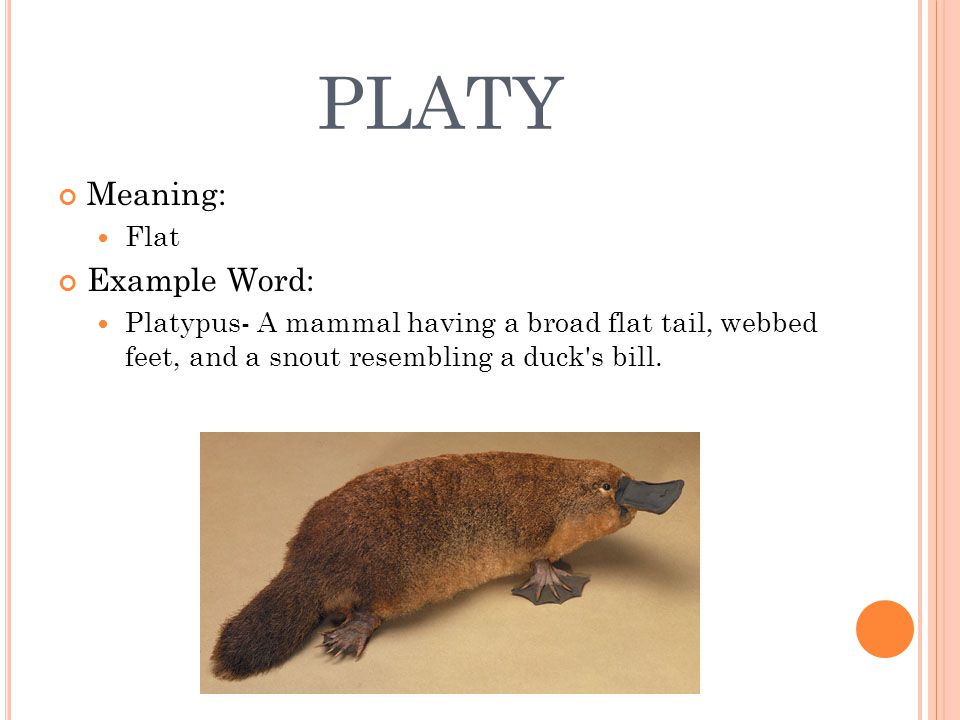 PLATY

Meaning:

Flat

Example Word:

Platypus- A mammal having a broad flat tail, webbed feet, and a snout resembling a duck's bill.